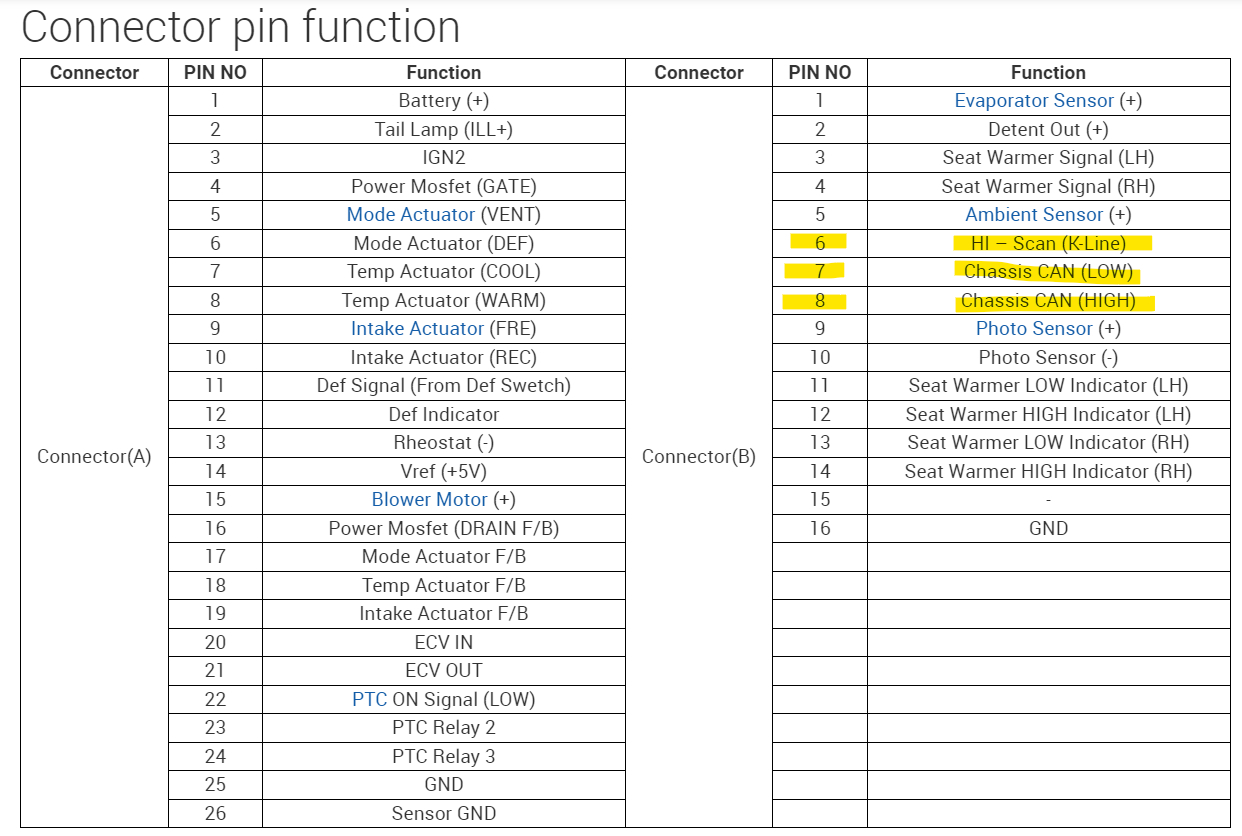 Connector pin function

| Connector | PIN NO | Function | Connector | PIN NO | Function |
|---|---|---|---|---|---|
| Connector(A) | 1 | Battery (+) | Connector(B) | 1 | Evaporator Sensor (+) |
| | 2 | Tail Lamp (ILL+) | | 2 | Detent Out (+) |
| | 3 | IGN2 | | 3 | Seat Warmer Signal (LH) |
| | 4 | Power Mosfet (GATE) | | 4 | Seat Warmer Signal (RH) |
| | 5 | Mode Actuator (VENT) | | 5 | Ambient Sensor (+) |
| | 6 | Mode Actuator (DEF) | | 6 | HI – Scan (K-Line) |
| | 7 | Temp Actuator (COOL) | | 7 | Chassis CAN (LOW) |
| | 8 | Temp Actuator (WARM) | | 8 | Chassis CAN (HIGH) |
| | 9 | Intake Actuator (FRE) | | 9 | Photo Sensor (+) |
| | 10 | Intake Actuator (REC) | | 10 | Photo Sensor (-) |
| | 11 | Def Signal (From Def Swetch) | | 11 | Seat Warmer LOW Indicator (LH) |
| | 12 | Def Indicator | | 12 | Seat Warmer HIGH Indicator (LH) |
| | 13 | Rheostat (-) | | 13 | Seat Warmer LOW Indicator (RH) |
| | 14 | Vref (+5V) | | 14 | Seat Warmer HIGH Indicator (RH) |
| | 15 | Blower Motor (+) | | 15 | - |
| | 16 | Power Mosfet (DRAIN F/B) | | 16 | GND |
| | 17 | Mode Actuator F/B | | | |
| | 18 | Temp Actuator F/B | | | |
| | 19 | Intake Actuator F/B | | | |
| | 20 | ECV IN | | | |
| | 21 | ECV OUT | | | |
| | 22 | PTC ON Signal (LOW) | | | |
| | 23 | PTC Relay 2 | | | |
| | 24 | PTC Relay 3 | | | |
| | 25 | GND | | | |
| | 26 | Sensor GND | | | |